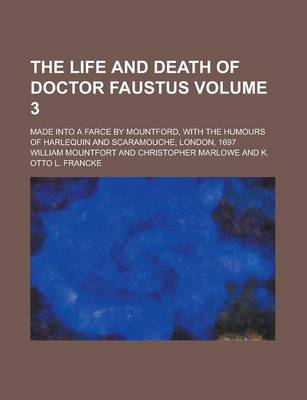 THE LIFE AND DEATH OF DOCTOR FAUSTUS VOLUME 3

MADE INTO A FARCE BY MOUNTFORD, WITH THE HUMOURS OF HARLEQUIN AND SCARAMOUCHE, LONDON, 1697

WILLIAM MOUNTFORT AND CHRISTOPHER MARLOWE AND K. OTTO L. FRANCKE